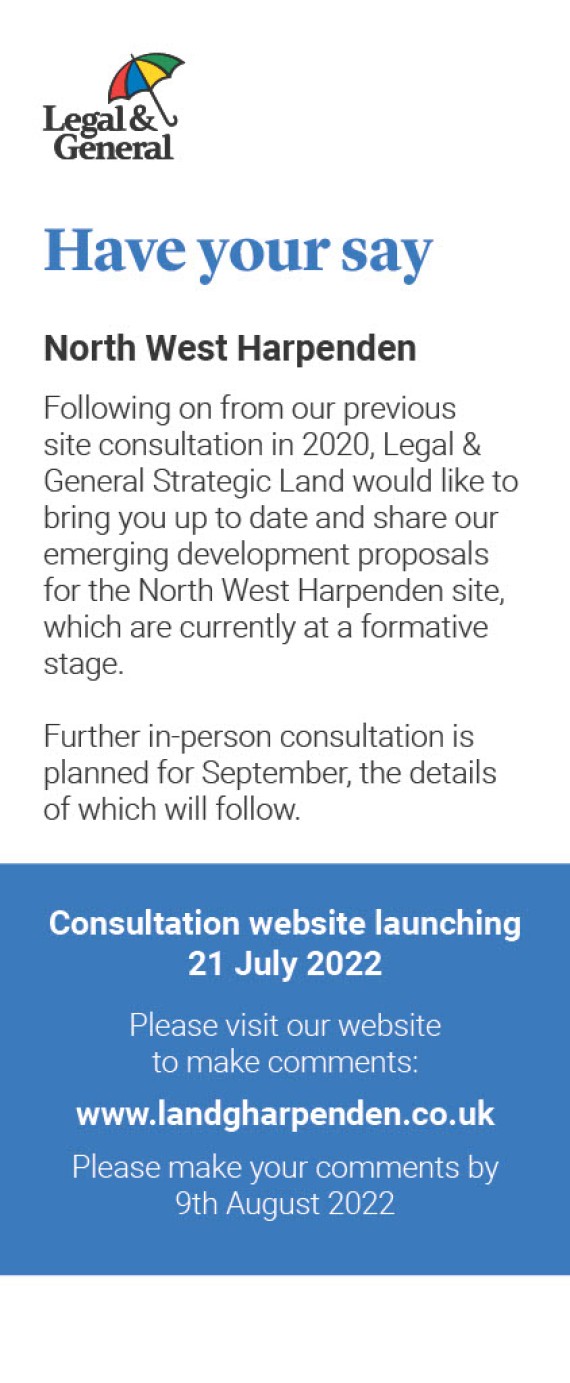 Legal &
General

Have your say

North West Harpenden

Following on from our previous site consultation in 2020, Legal & General Strategic Land would like to bring you up to date and share our emerging development proposals for the North West Harpenden site, which are currently at a formative stage.

Further in-person consultation is planned for September, the details of which will follow.

Consultation website launching 21 July 2022

Please visit our website to make comments:

www.landgharpenden.co.uk

Please make your comments by 9th August 2022